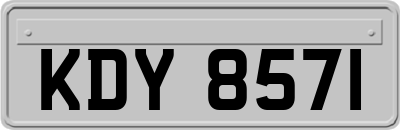 KDY 8571